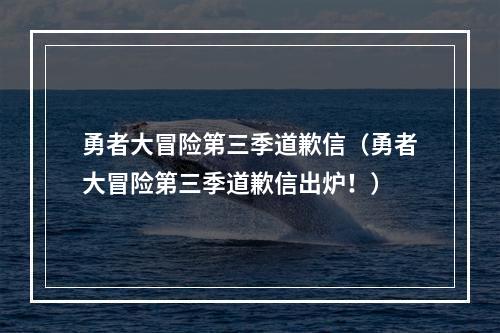 勇者大冒险第三季道歉信（勇者大冒险第三季道歉信出炉！）